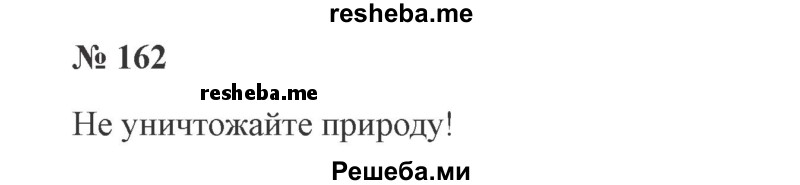 resheba.me

№ 162

resheba.me

Не уничтожайте природу!

Решеба.ми